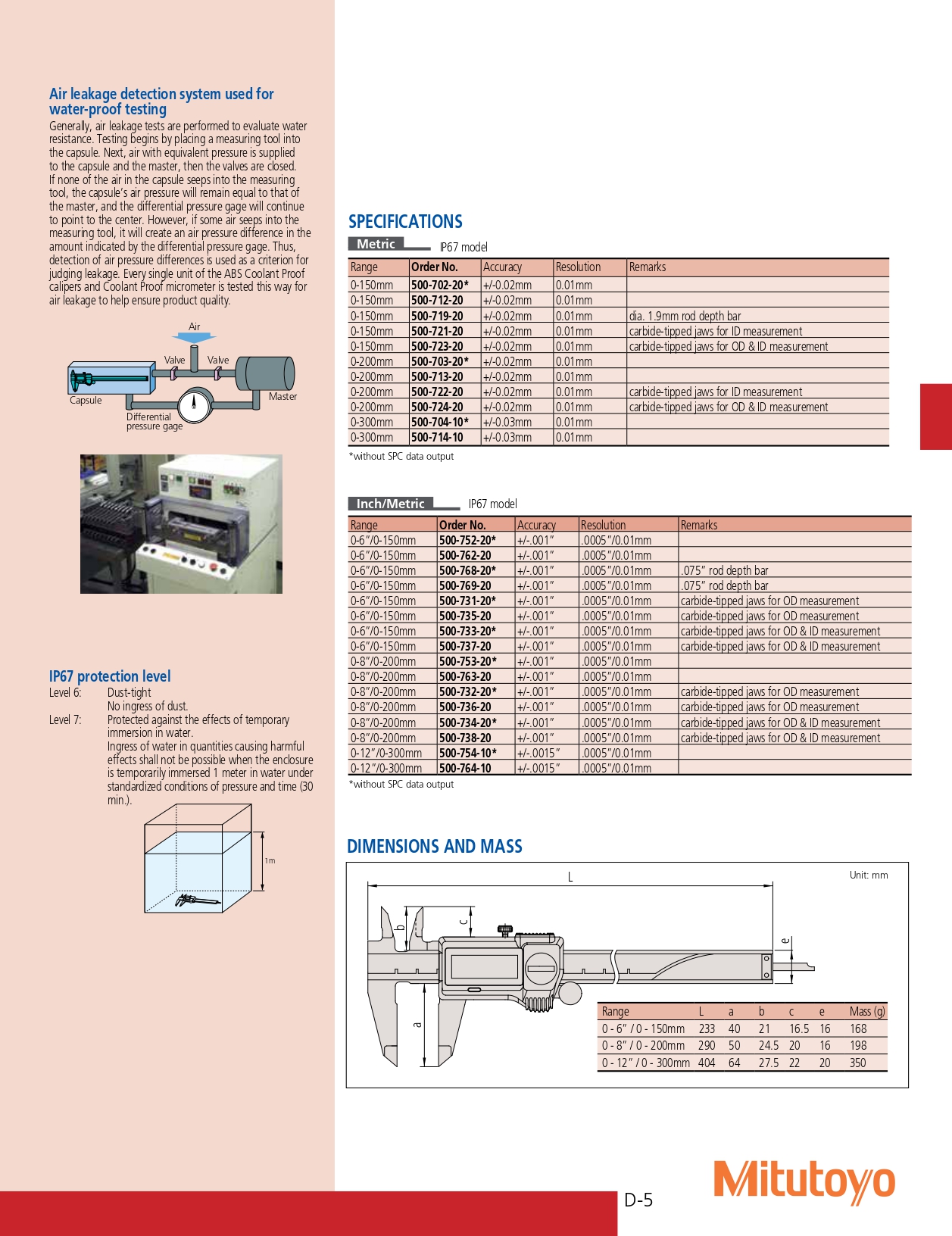 Air leakage detection system used for water-proof testing

Generally, air leakage tests are performed to evaluate water resistance. Testing begins by placing a measuring tool into the capsule. Next, air with equivalent pressure is supplied to the capsule and the master, then the valves are closed. If none of the air in the capsule seeps into the measuring tool, the capsule's air pressure will remain equal to that of the master, and the differential pressure gage will continue to point to the center. However, if some air seeps into the measuring tool, it will create an air pressure difference in the amount indicated by the differential pressure gage. Thus, detection of air pressure differences is used as a criterion for judging leakage. Every single unit of the ABS Coolant Proof calipers and Coolant Proof micrometer is tested this way for air leakage to help ensure product quality.

Air
Valve
Valve
Capsule
Master
Differential pressure gage

IP67 protection level
Level 6: Dust-tight
No ingress of dust.
Level 7: Protected against the effects of temporary immersion in water.
Ingress of water in quantities causing harmful effects shall not be possible when the enclosure is temporarily immersed 1 meter in water under standardized conditions of pressure and time (30 min.).

1m

SPECIFICATIONS

Metric IP67 model

| Range | Order No. | Accuracy | Resolution | Remarks |
|---|---|---|---|---|
| 0-150mm | 500-702-20* | +/-0.02mm | 0.01mm | |
| 0-150mm | 500-712-20 | +/-0.02mm | 0.01mm | |
| 0-150mm | 500-719-20 | +/-0.02mm | 0.01mm | dia. 1.9mm rod depth bar |
| 0-150mm | 500-721-20 | +/-0.02mm | 0.01mm | carbide-tipped jaws for ID measurement |
| 0-150mm | 500-723-20 | +/-0.02mm | 0.01mm | carbide-tipped jaws for OD & ID measurement |
| 0-200mm | 500-703-20* | +/-0.02mm | 0.01mm | |
| 0-200mm | 500-713-20 | +/-0.02mm | 0.01mm | |
| 0-200mm | 500-722-20 | +/-0.02mm | 0.01mm | carbide-tipped jaws for ID measurement |
| 0-200mm | 500-724-20 | +/-0.02mm | 0.01mm | carbide-tipped jaws for OD & ID measurement |
| 0-300mm | 500-704-10* | +/-0.03mm | 0.01mm | |
| 0-300mm | 500-714-10 | +/-0.03mm | 0.01mm | |

*without SPC data output

Inch/Metric IP67 model

| Range | Order No. | Accuracy | Resolution | Remarks |
|---|---|---|---|---|
| 0-6"/0-150mm | 500-752-20* | +/-.001" | .0005"/0.01mm | |
| 0-6"/0-150mm | 500-762-20 | +/-.001" | .0005"/0.01mm | |
| 0-6"/0-150mm | 500-768-20* | +/-.001" | .0005"/0.01mm | .075" rod depth bar |
| 0-6"/0-150mm | 500-769-20 | +/-.001" | .0005"/0.01mm | .075" rod depth bar |
| 0-6"/0-150mm | 500-731-20* | +/-.001" | .0005"/0.01mm | carbide-tipped jaws for OD measurement |
| 0-6"/0-150mm | 500-735-20 | +/-.001" | .0005"/0.01mm | carbide-tipped jaws for OD measurement |
| 0-6"/0-150mm | 500-733-20* | +/-.001" | .0005"/0.01mm | carbide-tipped jaws for OD & ID measurement |
| 0-6"/0-150mm | 500-737-20 | +/-.001" | .0005"/0.01mm | carbide-tipped jaws for OD & ID measurement |
| 0-8"/0-200mm | 500-753-20* | +/-.001" | .0005"/0.01mm | |
| 0-8"/0-200mm | 500-763-20 | +/-.001" | .0005"/0.01mm | |
| 0-8"/0-200mm | 500-732-20* | +/-.001" | .0005"/0.01mm | carbide-tipped jaws for OD measurement |
| 0-8"/0-200mm | 500-736-20 | +/-.001" | .0005"/0.01mm | carbide-tipped jaws for OD measurement |
| 0-8"/0-200mm | 500-734-20* | +/-.001" | .0005"/0.01mm | carbide-tipped jaws for OD & ID measurement |
| 0-8"/0-200mm | 500-738-20 | +/-.001" | .0005"/0.01mm | carbide-tipped jaws for OD & ID measurement |
| 0-12"/0-300mm | 500-754-10* | +/-.0015" | .0005"/0.01mm | |
| 0-12"/0-300mm | 500-764-10 | +/-.0015" | .0005"/0.01mm | |

*without SPC data output

DIMENSIONS AND MASS

Unit: mm
L
b
c
e
a

| Range | L | a | b | c | e | Mass (g) |
|---|---|---|---|---|---|---|
| 0 - 6" / 0 - 150mm | 233 | 40 | 21 | 16.5 | 16 | 168 |
| 0 - 8" / 0 - 200mm | 290 | 50 | 24.5 | 20 | 16 | 198 |
| 0 - 12" / 0 - 300mm | 404 | 64 | 27.5 | 22 | 20 | 350 |

D-5
Mitutoyo